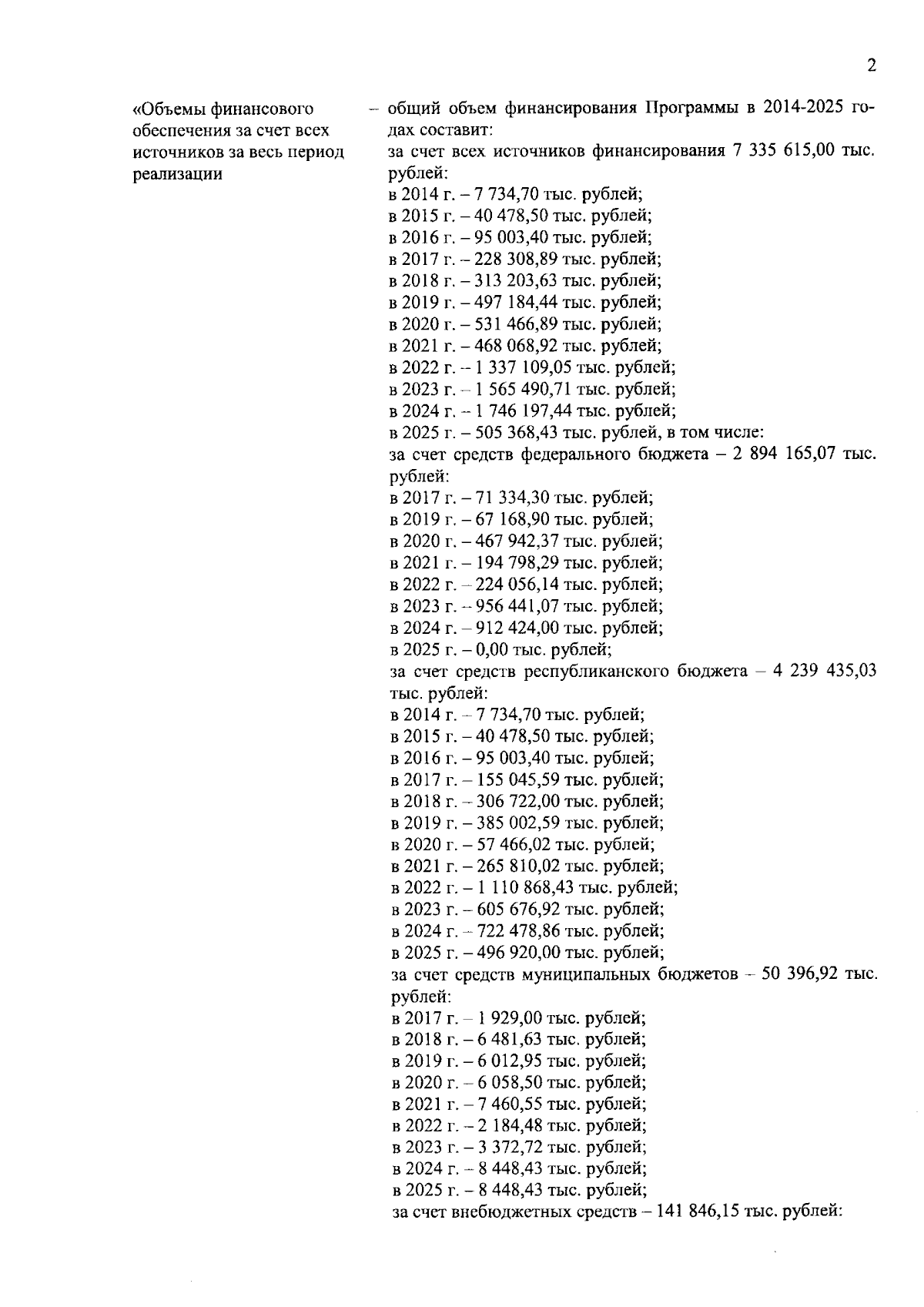 2

«Объемы финансового обеспечения за счет всех источников за весь период реализации

– общий объем финансирования Программы в 2014-2025 годах составит:
за счет всех источников финансирования 7 335 615,00 тыс. рублей:
в 2014 г. – 7 734,70 тыс. рублей;
в 2015 г. – 40 478,50 тыс. рублей;
в 2016 г. – 95 003,40 тыс. рублей;
в 2017 г. – 228 308,89 тыс. рублей;
в 2018 г. – 313 203,63 тыс. рублей;
в 2019 г. – 497 184,44 тыс. рублей;
в 2020 г. – 531 466,89 тыс. рублей;
в 2021 г. – 468 068,92 тыс. рублей;
в 2022 г. – 1 337 109,05 тыс. рублей;
в 2023 г. – 1 565 490,71 тыс. рублей;
в 2024 г. – 1 746 197,44 тыс. рублей;
в 2025 г. – 505 368,43 тыс. рублей, в том числе:
за счет средств федерального бюджета – 2 894 165,07 тыс. рублей:
в 2017 г. – 71 334,30 тыс. рублей;
в 2019 г. – 67 168,90 тыс. рублей;
в 2020 г. – 467 942,37 тыс. рублей;
в 2021 г. – 194 798,29 тыс. рублей;
в 2022 г. – 224 056,14 тыс. рублей;
в 2023 г. – 956 441,07 тыс. рублей;
в 2024 г. – 912 424,00 тыс. рублей;
в 2025 г. – 0,00 тыс. рублей;
за счет средств республиканского бюджета – 4 239 435,03 тыс. рублей:
в 2014 г. – 7 734,70 тыс. рублей;
в 2015 г. – 40 478,50 тыс. рублей;
в 2016 г. – 95 003,40 тыс. рублей;
в 2017 г. – 155 045,59 тыс. рублей;
в 2018 г. – 306 722,00 тыс. рублей;
в 2019 г. – 385 002,59 тыс. рублей;
в 2020 г. – 57 466,02 тыс. рублей;
в 2021 г. – 265 810,02 тыс. рублей;
в 2022 г. – 1 110 868,43 тыс. рублей;
в 2023 г. – 605 676,92 тыс. рублей;
в 2024 г. – 722 478,86 тыс. рублей;
в 2025 г. – 496 920,00 тыс. рублей;
за счет средств муниципальных бюджетов – 50 396,92 тыс. рублей:
в 2017 г. – 1 929,00 тыс. рублей;
в 2018 г. – 6 481,63 тыс. рублей;
в 2019 г. – 6 012,95 тыс. рублей;
в 2020 г. – 6 058,50 тыс. рублей;
в 2021 г. – 7 460,55 тыс. рублей;
в 2022 г. – 2 184,48 тыс. рублей;
в 2023 г. – 3 372,72 тыс. рублей;
в 2024 г. – 8 448,43 тыс. рублей;
в 2025 г. – 8 448,43 тыс. рублей;
за счет внебюджетных средств – 141 846,15 тыс. рублей: